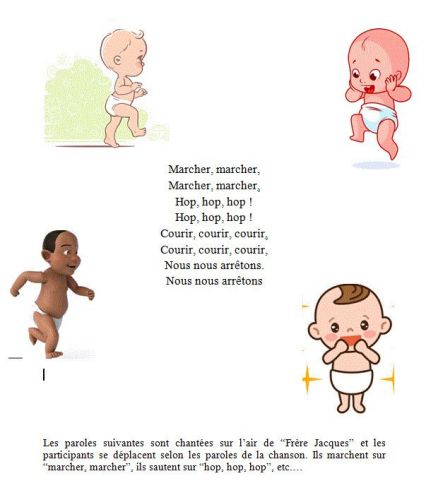 Marcher, marcher,
Marcher, marcher,
Hop, hop, hop !
Hop, hop, hop !
Courir, courir, courir,
Courir, courir, courir,
Nous nous arrêtons.
Nous nous arrêtons

Les paroles suivantes sont chantées sur l'air de "Frère Jacques" et les participants se déplacent selon les paroles de la chanson. Ils marchent sur "marcher, marcher", ils sautent sur "hop, hop, hop", etc.…